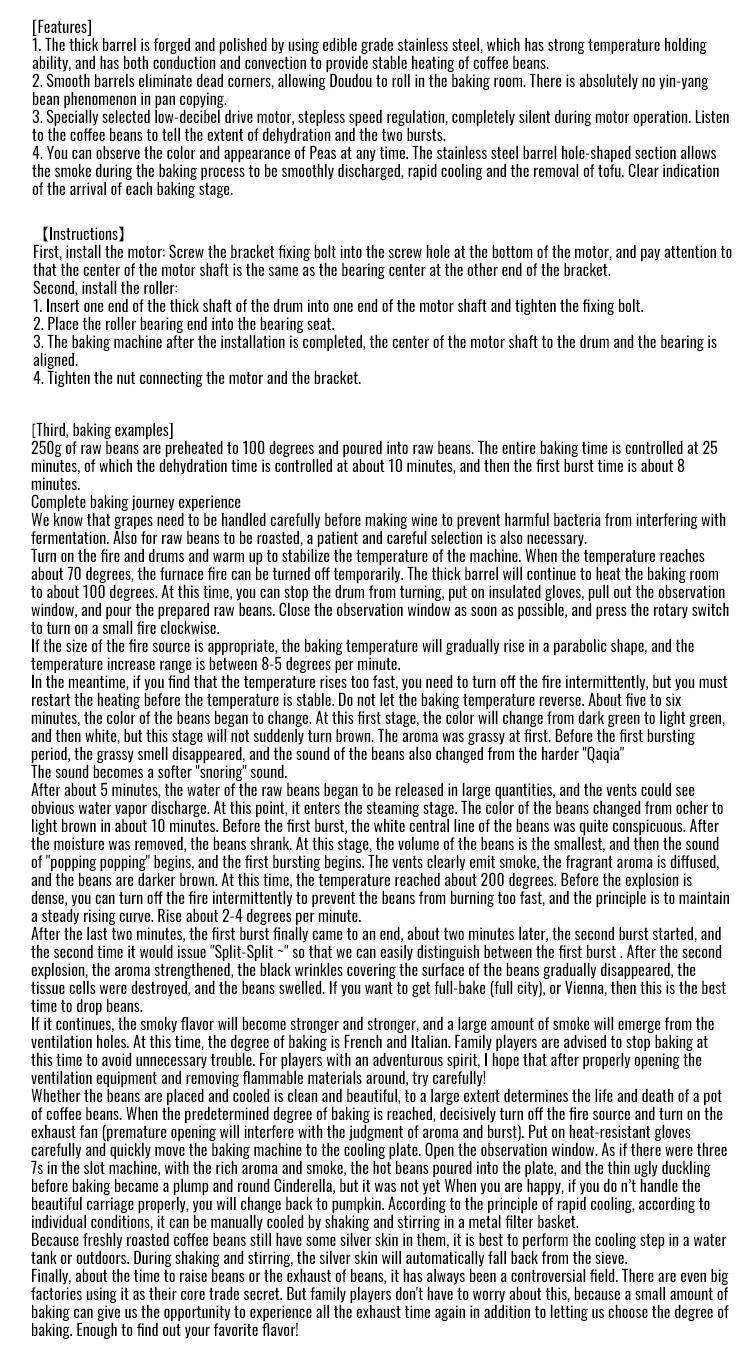 [Features]
1. The thick barrel is forged and polished by using edible grade stainless steel, which has strong temperature holding ability, and has both conduction and convection to provide stable heating of coffee beans.
2. Smooth barrels eliminate dead corners, allowing Doudou to roll in the baking room. There is absolutely no yin-yang bean phenomenon in pan copying.
3. Specially selected low-decibel drive motor, stepless speed regulation, completely silent during motor operation. Listen to the coffee beans to tell the extent of dehydration and the two bursts.
4. You can observe the color and appearance of Peas at any time. The stainless steel barrel hole-shaped section allows the smoke during the baking process to be smoothly discharged, rapid cooling and the removal of tofu. Clear indication of the arrival of each baking stage.

【Instructions】
First, install the motor: Screw the bracket fixing bolt into the screw hole at the bottom of the motor, and pay attention to that the center of the motor shaft is the same as the bearing center at the other end of the bracket.
Second, install the roller:
1. Insert one end of the thick shaft of the drum into one end of the motor shaft and tighten the fixing bolt.
2. Place the roller bearing end into the bearing seat.
3. The baking machine after the installation is completed, the center of the motor shaft to the drum and the bearing is aligned.
4. Tighten the nut connecting the motor and the bracket.

[Third, baking examples]
250g of raw beans are preheated to 100 degrees and poured into raw beans. The entire baking time is controlled at 25 minutes, of which the dehydration time is controlled at about 10 minutes, and then the first burst time is about 8 minutes.
Complete baking journey experience
We know that grapes need to be handled carefully before making wine to prevent harmful bacteria from interfering with fermentation. Also for raw beans to be roasted, a patient and careful selection is also necessary.
Turn on the fire and drums and warm up to stabilize the temperature of the machine. When the temperature reaches about 70 degrees, the furnace fire can be turned off temporarily. The thick barrel will continue to heat the baking room to about 100 degrees. At this time, you can stop the drum from turning, put on insulated gloves, pull out the observation window, and pour the prepared raw beans. Close the observation window as soon as possible, and press the rotary switch to turn on a small fire clockwise.
If the size of the fire source is appropriate, the baking temperature will gradually rise in a parabolic shape, and the temperature increase range is between 8-5 degrees per minute.
In the meantime, if you find that the temperature rises too fast, you need to turn off the fire intermittently, but you must restart the heating before the temperature is stable. Do not let the baking temperature reverse. About five to six minutes, the color of the beans began to change. At this first stage, the color will change from dark green to light green, and then white, but this stage will not suddenly turn brown. The aroma was grassy at first. Before the first bursting period, the grassy smell disappeared, and the sound of the beans also changed from the harder "Qaqia"
The sound becomes a softer "snoring" sound.
After about 5 minutes, the water of the raw beans began to be released in large quantities, and the vents could see obvious water vapor discharge. At this point, it enters the steaming stage. The color of the beans changed from ocher to light brown in about 10 minutes. Before the first burst, the white central line of the beans was quite conspicuous. After the moisture was removed, the beans shrank. At this stage, the volume of the beans is the smallest, and then the sound of "popping popping" begins, and the first bursting begins. The vents clearly emit smoke, the fragrant aroma is diffused, and the beans are darker brown. At this time, the temperature reached about 200 degrees. Before the explosion is dense, you can turn off the fire intermittently to prevent the beans from burning too fast, and the principle is to maintain a steady rising curve. Rise about 2-4 degrees per minute.
After the last two minutes, the first burst finally came to an end, about two minutes later, the second burst started, and the second time it would issue "Split-Split ~" so that we can easily distinguish between the first burst . After the second explosion, the aroma strengthened, the black wrinkles covering the surface of the beans gradually disappeared, the tissue cells were destroyed, and the beans swelled. If you want to get full-bake (full city), or Vienna, then this is the best time to drop beans.
If it continues, the smoky flavor will become stronger and stronger, and a large amount of smoke will emerge from the ventilation holes. At this time, the degree of baking is French and Italian. Family players are advised to stop baking at this time to avoid unnecessary trouble. For players with an adventurous spirit, I hope that after properly opening the ventilation equipment and removing flammable materials around, try carefully!
Whether the beans are placed and cooled is clean and beautiful, to a large extent determines the life and death of a pot of coffee beans. When the predetermined degree of baking is reached, decisively turn off the fire source and turn on the exhaust fan (premature opening will interfere with the judgment of aroma and burst). Put on heat-resistant gloves carefully and quickly move the baking machine to the cooling plate. Open the observation window. As if there were three 7s in the slot machine, with the rich aroma and smoke, the hot beans poured into the plate, and the thin ugly duckling before baking became a plump and round Cinderella, but it was not yet When you are happy, if you do n't handle the beautiful carriage properly, you will change back to pumpkin. According to the principle of rapid cooling, according to individual conditions, it can be manually cooled by shaking and stirring in a metal filter basket.
Because freshly roasted coffee beans still have some silver skin in them, it is best to perform the cooling step in a water tank or outdoors. During shaking and stirring, the silver skin will automatically fall back from the sieve.
Finally, about the time to raise beans or the exhaust of beans, it has always been a controversial field. There are even big factories using it as their core trade secret. But family players don't have to worry about this, because a small amount of baking can give us the opportunity to experience all the exhaust time again in addition to letting us choose the degree of baking. Enough to find out your favorite flavor!